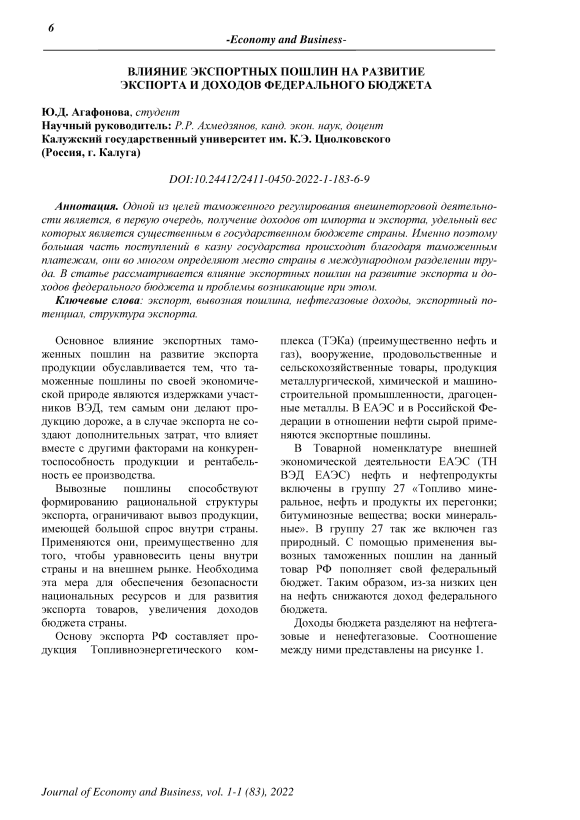 6

-Economy and Business-

ВЛИЯНИЕ ЭКСПОРТНЫХ ПОШЛИН НА РАЗВИТИЕ ЭКСПОРТА И ДОХОДОВ ФЕДЕРАЛЬНОГО БЮДЖЕТА

Ю.Д. Агафонова, студент
Научный руководитель: Р.Р. Ахмедзянов, канд. экон. наук, доцент
Калужский государственный университет им. К.Э. Циолковского
(Россия, г. Калуга)

DOI:10.24412/2411-0450-2022-1-183-6-9

Аннотация. Одной из целей таможенного регулирования внешнеторговой деятельности является, в первую очередь, получение доходов от импорта и экспорта, удельный вес которых является существенным в государственном бюджете страны. Именно поэтому большая часть поступлений в казну государства происходит благодаря таможенным платежам, они во многом определяют место страны в международном разделении труда. В статье рассматривается влияние экспортных пошлин на развитие экспорта и доходов федерального бюджета и проблемы возникающие при этом.
Ключевые слова: экспорт, вывозная пошлина, нефтегазовые доходы, экспортный потенциал, структура экспорта.

Основное влияние экспортных таможенных пошлин на развитие экспорта продукции обуславливается тем, что таможенные пошлины по своей экономической природе являются издержками участников ВЭД, тем самым они делают продукцию дороже, а в случае экспорта не создают дополнительных затрат, что влияет вместе с другими факторами на конкурентоспособность продукции и рентабельность ее производства.

Вывозные пошлины способствуют формированию рациональной структуры экспорта, ограничивают вывоз продукции, имеющей большой спрос внутри страны. Применяются они, преимущественно для того, чтобы уравновесить цены внутри страны и на внешнем рынке. Необходима эта мера для обеспечения безопасности национальных ресурсов и для развития экспорта товаров, увеличения доходов бюджета страны.

Основу экспорта РФ составляет продукция Топливноэнергетического комплекса (ТЭКа) (преимущественно нефть и газ), вооружение, продовольственные и сельскохозяйственные товары, продукция металлургической, химической и машиностроительной промышленности, драгоценные металлы. В ЕАЭС и в Российской Федерации в отношении нефти сырой применяются экспортные пошлины.

В Товарной номенклатуре внешней экономической деятельности ЕАЭС (ТН ВЭД ЕАЭС) нефть и нефтепродукты включены в группу 27 «Топливо минеральное, нефть и продукты их перегонки; битуминозные вещества; воски минеральные». В группу 27 так же включен газ природный. С помощью применения вывозных таможенных пошлин на данный товар РФ пополняет свой федеральный бюджет. Таким образом, из-за низких цен на нефть снижаются доход федерального бюджета.

Доходы бюджета разделяют на нефтегазовые и ненефтегазовые. Соотношение между ними представлены на рисунке 1.

Journal of Economy and Business, vol. 1-1 (83), 2022